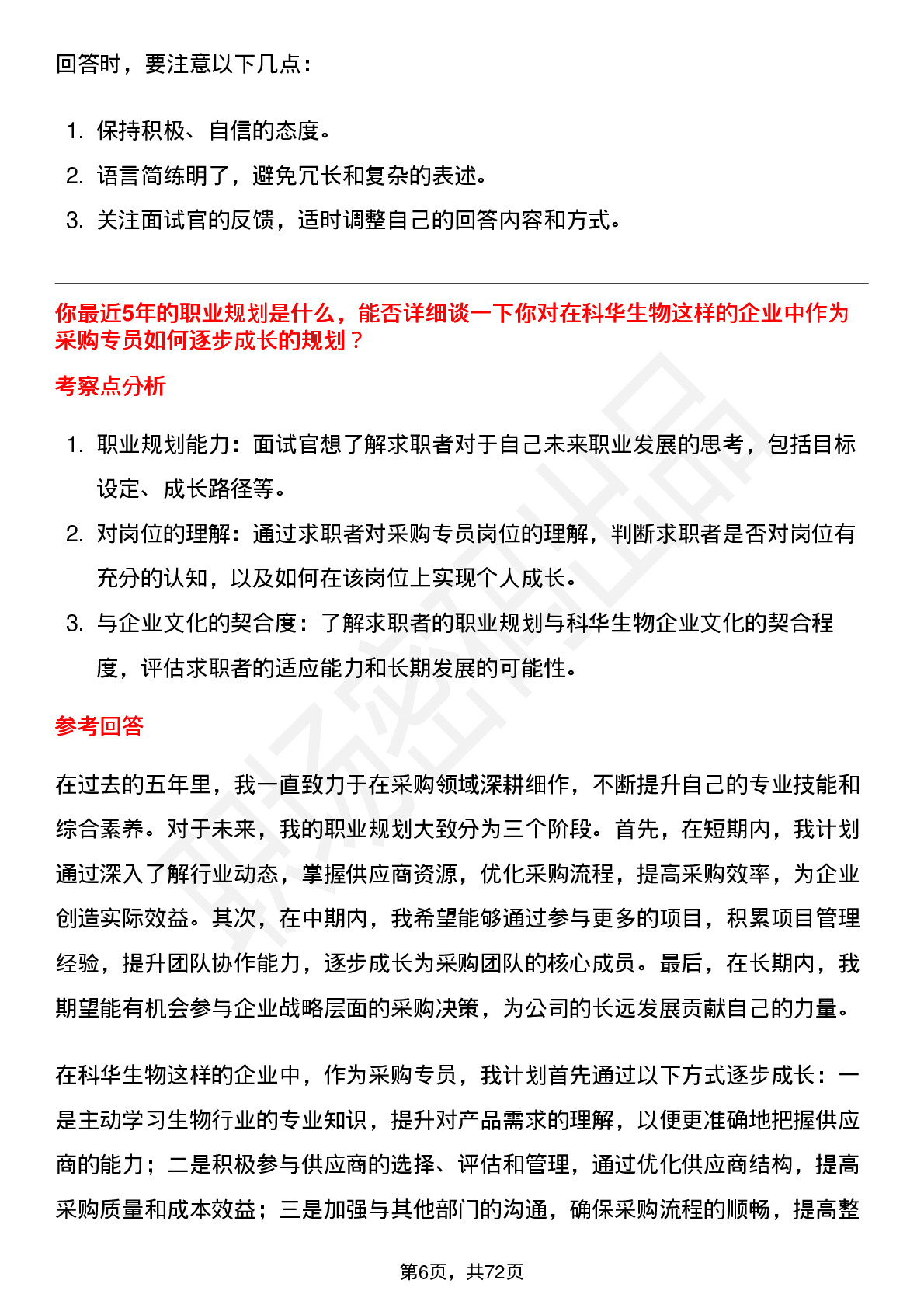 回答时，要注意以下几点：

1. 保持积极、自信的态度。
2. 语言简练明了，避免冗长和复杂的表述。
3. 关注面试官的反馈，适时调整自己的回答内容和方式。

你最近5年的职业规划是什么，能否详细谈一下你对在科华生物这样的企业中作为采购专员如何逐步成长的规划？

考察点分析

1. 职业规划能力：面试官想了解求职者对于自己未来职业发展的思考，包括目标设定、成长路径等。
2. 对岗位的理解：通过求职者对采购专员岗位的理解，判断求职者是否对岗位有充分的认知，以及如何在该岗位上实现个人成长。
3. 与企业文化的契合度：了解求职者的职业规划与科华生物企业文化的契合程度，评估求职者的适应能力和长期发展的可能性。

参考回答

在过去的五年里，我一直致力于在采购领域深耕细作，不断提升自己的专业技能和综合素养。对于未来，我的职业规划大致分为三个阶段。首先，在短期内，我计划通过深入了解行业动态，掌握供应商资源，优化采购流程，提高采购效率，为企业创造实际效益。其次，在中期内，我希望能够通过参与更多的项目，积累项目管理经验，提升团队协作能力，逐步成长为采购团队的核心成员。最后，在长期内，我期望能有机会参与企业战略层面的采购决策，为公司的长远发展贡献自己的力量。

在科华生物这样的企业中，作为采购专员，我计划首先通过以下方式逐步成长：一是主动学习生物行业的专业知识，提升对产品需求的理解，以便更准确地把握供应商的能力；二是积极参与供应商的选择、评估和管理，通过优化供应商结构，提高采购质量和成本效益；三是加强与其他部门的沟通，确保采购流程的顺畅，提高整

第6页，共72页